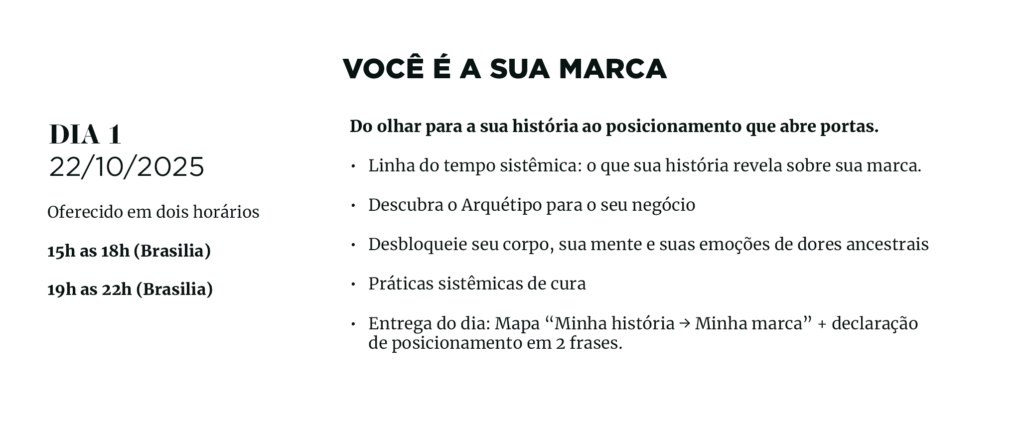 VOCÊ É A SUA MARCA

DIA 1
22/10/2025

Oferecido em dois horários

15h as 18h (Brasilia)

19h as 22h (Brasilia)

Do olhar para a sua história ao posicionamento que abre portas.

• Linha do tempo sistêmica: o que sua história revela sobre sua marca.

• Descubra o Arquétipo para o seu negócio

• Desbloqueie seu corpo, sua mente e suas emoções de dores ancestrais

• Práticas sistêmicas de cura

• Entrega do dia: Mapa "Minha história → Minha marca" + declaração de posicionamento em 2 frases.